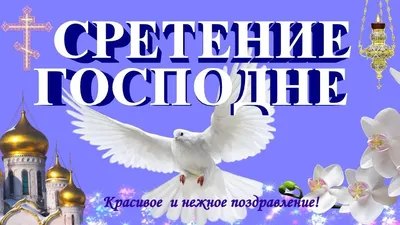 СРЕТЕНИЕ ГОСПОДНЕ

Красивое и нежное поздравление!